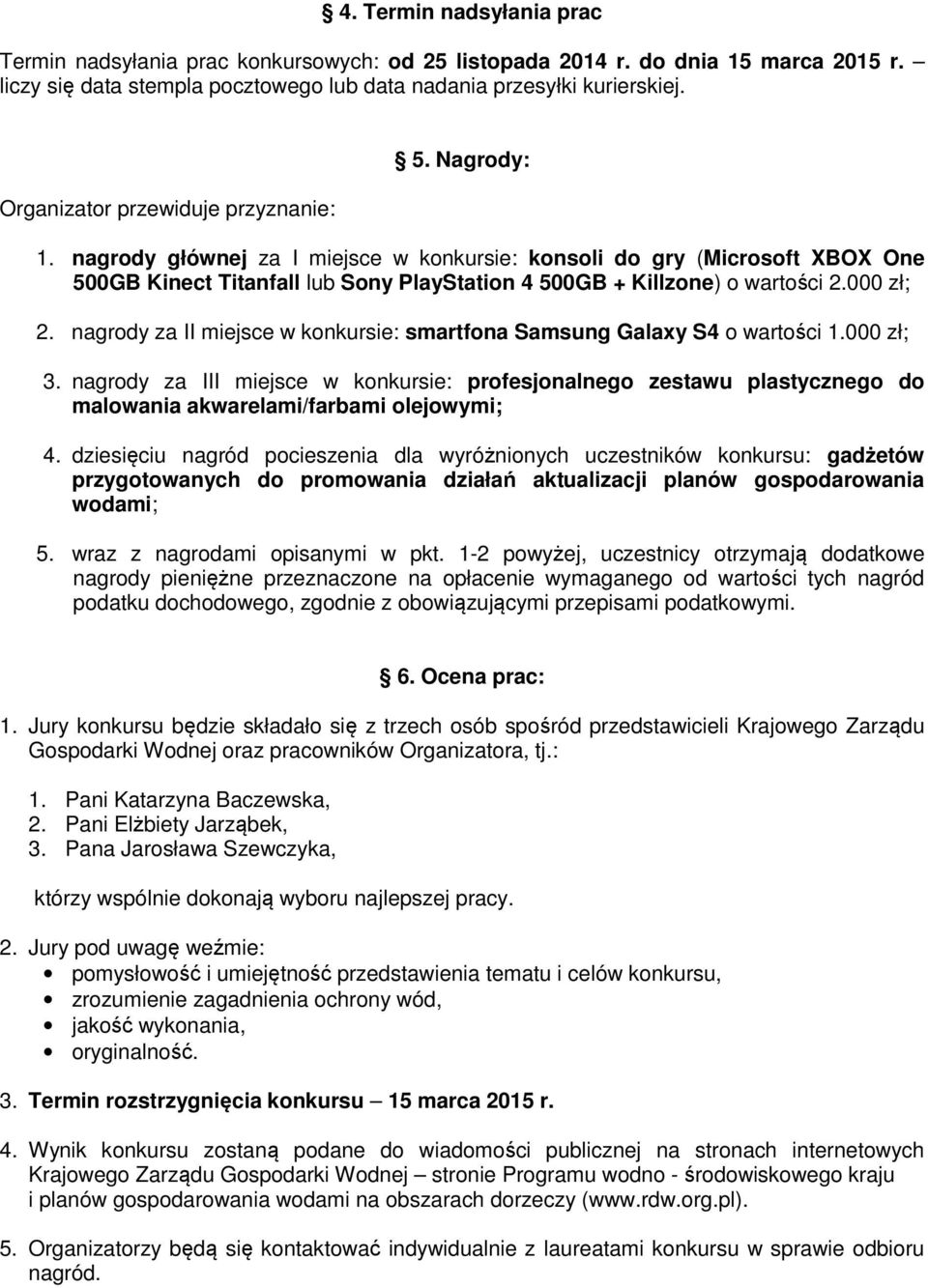 4. Termin nadsyłania prac

Termin nadsyłania prac konkursowych: od 25 listopada 2014 r. do dnia 15 marca 2015 r. – liczy się data stempla pocztowego lub data nadania przesyłki kurierskiej.

5. Nagrody:

Organizator przewiduje przyznanie:

1. nagrody głównej za I miejsce w konkursie: konsoli do gry (Microsoft XBOX One 500GB Kinect Titanfall lub Sony PlayStation 4 500GB + Killzone) o wartości 2.000 zł;

2. nagrody za II miejsce w konkursie: smartfona Samsung Galaxy S4 o wartości 1.000 zł;

3. nagrody za III miejsce w konkursie: profesjonalnego zestawu plastycznego do malowania akwarelami/farbami olejowymi;

4. dziesięciu nagród pocieszenia dla wyróżnionych uczestników konkursu: gadżetów przygotowanych do promowania działań aktualizacji planów gospodarowania wodami;

5. wraz z nagrodami opisanymi w pkt. 1-2 powyżej, uczestnicy otrzymają dodatkowe nagrody pieniężne przeznaczone na opłacenie wymaganego od wartości tych nagród podatku dochodowego, zgodnie z obowiązującymi przepisami podatkowymi.

6. Ocena prac:

1. Jury konkursu będzie składało się z trzech osób spośród przedstawicieli Krajowego Zarządu Gospodarki Wodnej oraz pracowników Organizatora, tj.:

1. Pani Katarzyna Baczewska,
2. Pani Elżbiety Jarząbek,
3. Pana Jarosława Szewczyka,

którzy wspólnie dokonają wyboru najlepszej pracy.

2. Jury pod uwagę weźmie:
• pomysłowość i umiejętność przedstawienia tematu i celów konkursu,
• zrozumienie zagadnienia ochrony wód,
• jakość wykonania,
• oryginalność.

3. Termin rozstrzygnięcia konkursu – 15 marca 2015 r.

4. Wynik konkursu zostaną podane do wiadomości publicznej na stronach internetowych Krajowego Zarządu Gospodarki Wodnej – stronie Programu wodno - środowiskowego kraju i planów gospodarowania wodami na obszarach dorzeczy (www.rdw.org.pl).

5. Organizatorzy będą się kontaktować indywidualnie z laureatami konkursu w sprawie odbioru nagród.